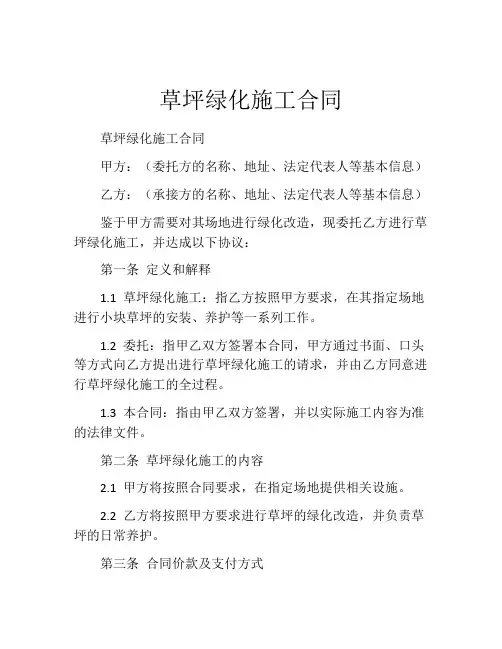 草坪绿化施工合同

草坪绿化施工合同

甲方：（委托方的名称、地址、法定代表人等基本信息）

乙方：（承接方的名称、地址、法定代表人等基本信息）

鉴于甲方需要对其场地进行绿化改造，现委托乙方进行草坪绿化施工，并达成以下协议：

第一条 定义和解释

1.1 草坪绿化施工：指乙方按照甲方要求，在其指定场地进行小块草坪的安装、养护等一系列工作。

1.2 委托：指甲乙双方签署本合同，甲方通过书面、口头等方式向乙方提出进行草坪绿化施工的请求，并由乙方同意进行草坪绿化施工的全过程。

1.3 本合同：指由甲乙双方签署，并以实际施工内容为准的法律文件。

第二条 草坪绿化施工的内容

2.1 甲方将按照合同要求，在指定场地提供相关设施。

2.2 乙方将按照甲方要求进行草坪的绿化改造，并负责草坪的日常养护。

第三条 合同价款及支付方式